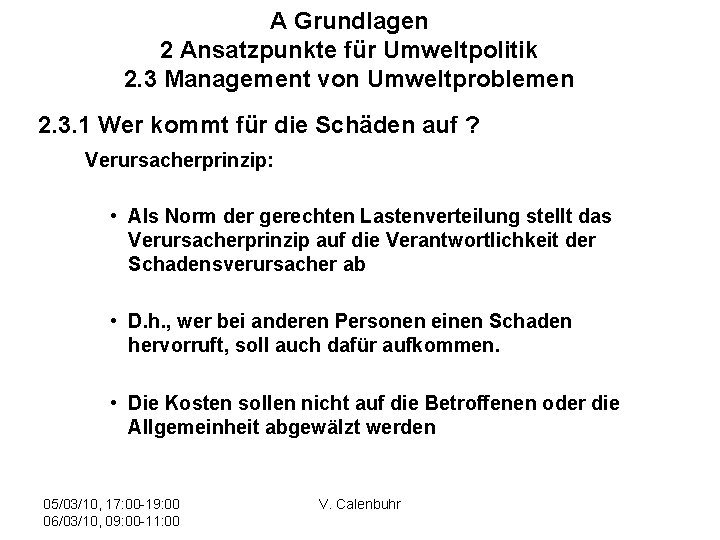 A Grundlagen
2 Ansatzpunkte für Umweltpolitik
2.3 Management von Umweltproblemen

2.3.1 Wer kommt für die Schäden auf ?

Verursacherprinzip:

• Als Norm der gerechten Lastenverteilung stellt das Verursacherprinzip auf die Verantwortlichkeit der Schadensverursacher ab

• D.h., wer bei anderen Personen einen Schaden hervorruft, soll auch dafür aufkommen.

• Die Kosten sollen nicht auf die Betroffenen oder die Allgemeinheit abgewälzt werden

05/03/10, 17:00-19:00
06/03/10, 09:00-11:00

V. Calenbuhr